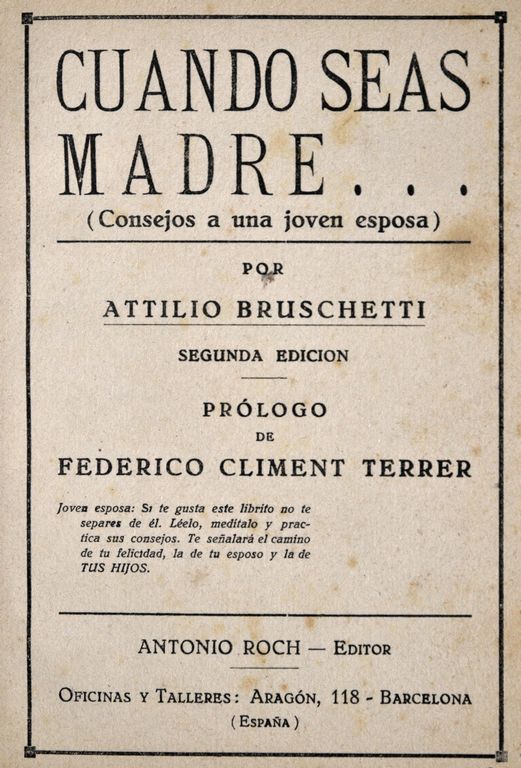 CUANDO SEAS MADRE...
(Consejos a una joven esposa)

POR
ATTILIO BRUSCHETTI

SEGUNDA EDICION

PRÓLOGO
DE
FEDERICO CLIMENT TERRER

Joven esposa: Si te gusta este librito no te separes de él. Léelo, medítalo y practica sus consejos. Te señalará el camino de tu felicidad, la de tu esposo y la de TUS HIJOS.

ANTONIO ROCH — EDITOR

OFICINAS Y TALLERES: ARAGÓN, 118 - BARCELONA
(ESPAÑA)